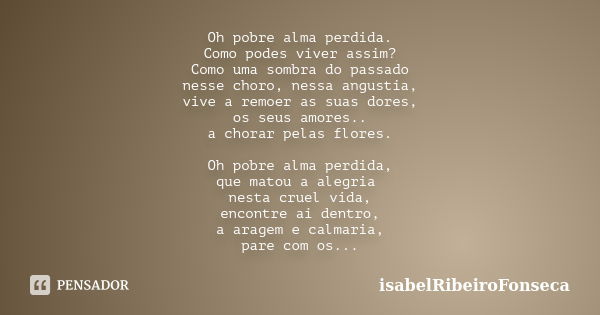 Oh pobre alma perdida.
Como podes viver assim?
Como uma sombra do passado
nesse choro, nessa angustia,
vive a remoer as suas dores,
os seus amores..
a chorar pelas flores.

Oh pobre alma perdida,
que matou a alegria
nesta cruel vida,
encontre ai dentro,
a aragem e calmaria,
pare com os...

PENSADOR

isabelRibeiroFonseca